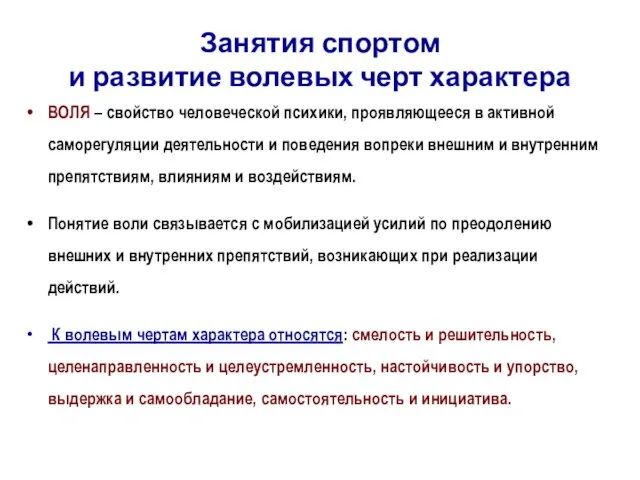 Занятия спортом
и развитие волевых черт характера

• ВОЛЯ – свойство человеческой психики, проявляющееся в активной саморегуляции деятельности и поведения вопреки внешним и внутренним препятствиям, влияниям и воздействиям.

• Понятие воли связывается с мобилизацией усилий по преодолению внешних и внутренних препятствий, возникающих при реализации действий.

• К волевым чертам характера относятся: смелость и решительность, целенаправленность и целеустремленность, настойчивость и упорство, выдержка и самообладание, самостоятельность и инициатива.